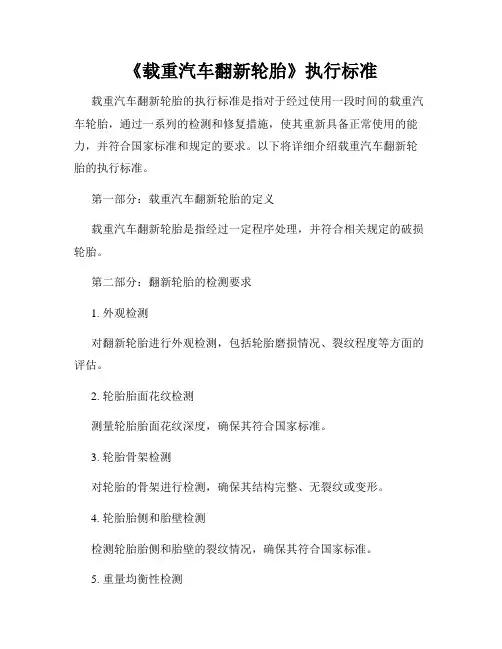 《载重汽车翻新轮胎》执行标准

载重汽车翻新轮胎的执行标准是指对于经过使用一段时间的载重汽车轮胎，通过一系列的检测和修复措施，使其重新具备正常使用的能力，并符合国家标准和规定的要求。以下将详细介绍载重汽车翻新轮胎的执行标准。

第一部分：载重汽车翻新轮胎的定义

载重汽车翻新轮胎是指经过一定程序处理，并符合相关规定的破损轮胎。

第二部分：翻新轮胎的检测要求

1. 外观检测

对翻新轮胎进行外观检测，包括轮胎磨损情况、裂纹程度等方面的评估。

2. 轮胎胎面花纹检测

测量轮胎胎面花纹深度，确保其符合国家标准。

3. 轮胎骨架检测

对轮胎的骨架进行检测，确保其结构完整、无裂纹或变形。

4. 轮胎胎侧和胎壁检测

检测轮胎胎侧和胎壁的裂纹情况，确保其符合国家标准。

5. 重量均衡性检测